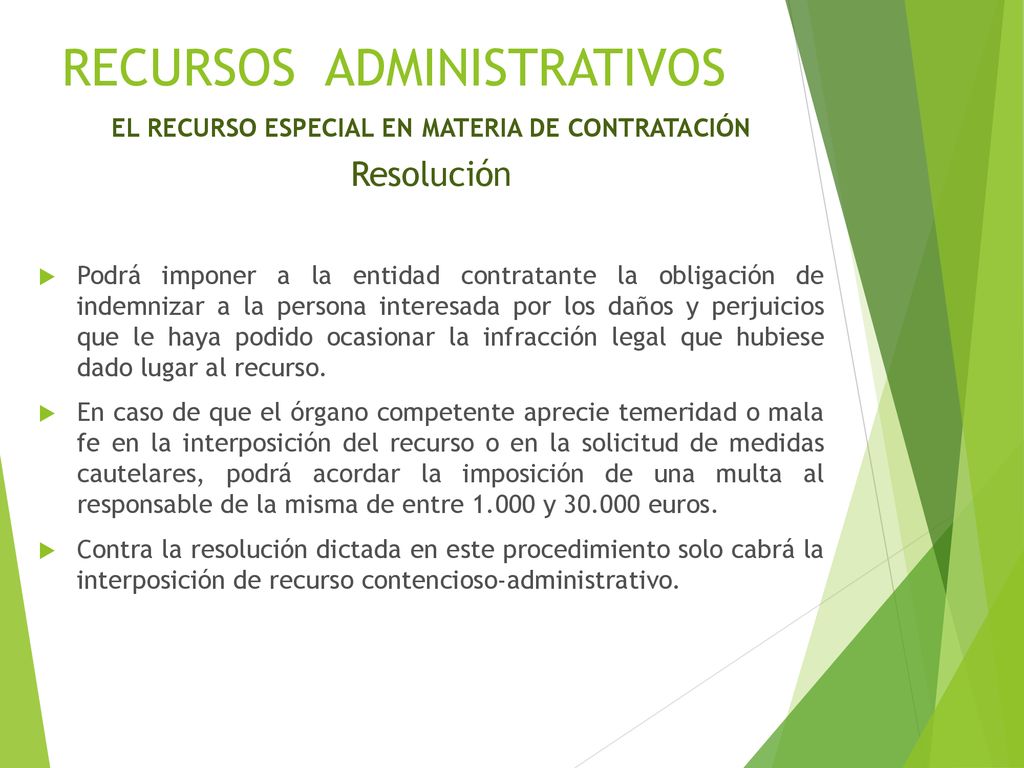 RECURSOS ADMINISTRATIVOS

EL RECURSO ESPECIAL EN MATERIA DE CONTRATACIÓN

Resolución

Podrá imponer a la entidad contratante la obligación de indemnizar a la persona interesada por los daños y perjuicios que le haya podido ocasionar la infracción legal que hubiese dado lugar al recurso.

En caso de que el órgano competente aprecie temeridad o mala fe en la interposición del recurso o en la solicitud de medidas cautelares, podrá acordar la imposición de una multa al responsable de la misma de entre 1.000 y 30.000 euros.

Contra la resolución dictada en este procedimiento solo cabrá la interposición de recurso contencioso-administrativo.